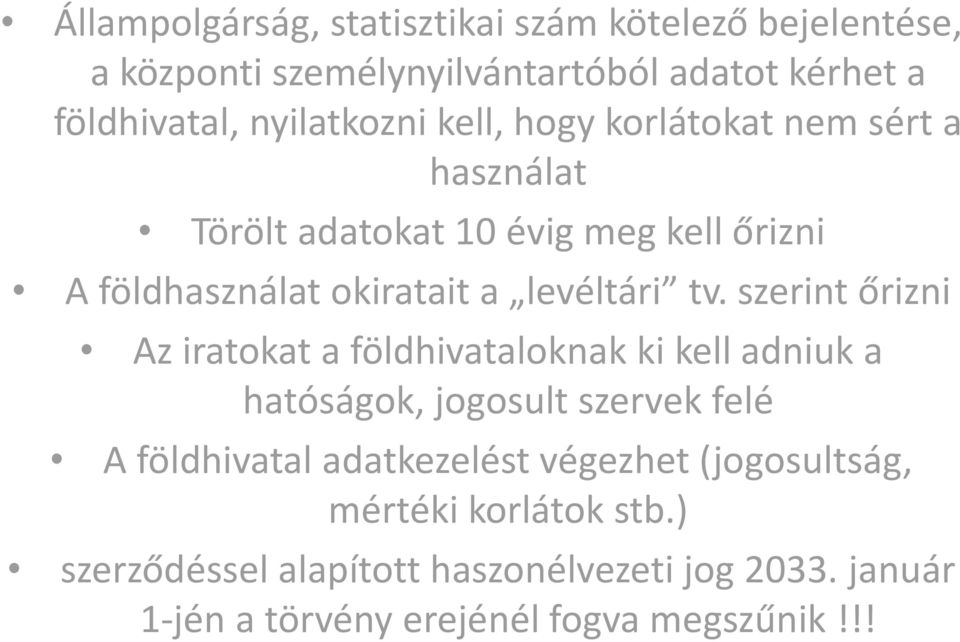 • Állampolgárság, statisztikai szám kötelező bejelentése, a központi személynyilvántartóból adatot kérhet a földhivatal, nyilatkozni kell, hogy korlátokat nem sért a használat

• Törölt adatokat 10 évig meg kell őrizni

• A földhasználat okiratait a „levéltári” tv. szerint őrizni

• Az iratokat a földhivataloknak ki kell adniuk a hatóságok, jogosult szervek felé

• A földhivatal adatkezelést végezhet (jogosultság, mértéki korlátok stb.)

• szerződéssel alapított haszonélvezeti jog 2033. január 1-jén a törvény erejénél fogva megszűnik !!!